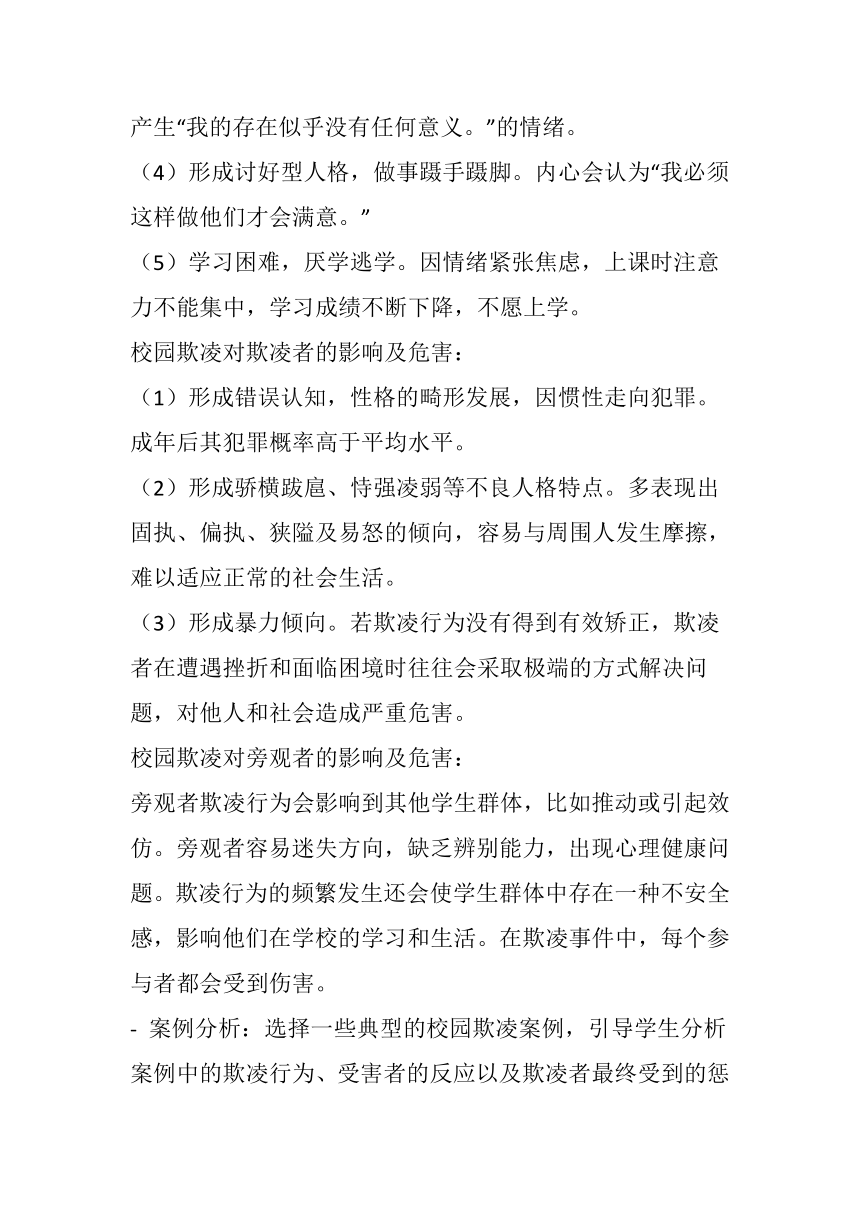 产生“我的存在似乎没有任何意义。”的情绪。
（4）形成讨好型人格，做事蹑手蹑脚。内心会认为“我必须这样做他们才会满意。”
（5）学习困难，厌学逃学。因情绪紧张焦虑，上课时注意力不能集中，学习成绩不断下降，不愿上学。
校园欺凌对欺凌者的影响及危害：
（1）形成错误认知，性格的畸形发展，因惯性走向犯罪。成年后其犯罪概率高于平均水平。
（2）形成骄横跋扈、恃强凌弱等不良人格特点。多表现出固执、偏执、狭隘及易怒的倾向，容易与周围人发生摩擦，难以适应正常的社会生活。
（3）形成暴力倾向。若欺凌行为没有得到有效矫正，欺凌者在遭遇挫折和面临困境时往往会采取极端的方式解决问题，对他人和社会造成严重危害。
校园欺凌对旁观者的影响及危害：
旁观者欺凌行为会影响到其他学生群体，比如推动或引起效仿。旁观者容易迷失方向，缺乏辨别能力，出现心理健康问题。欺凌行为的频繁发生还会使学生群体中存在一种不安全感，影响他们在学校的学习和生活。在欺凌事件中，每个参与者都会受到伤害。
- 案例分析：选择一些典型的校园欺凌案例，引导学生分析案例中的欺凌行为、受害者的反应以及欺凌者最终受到的惩